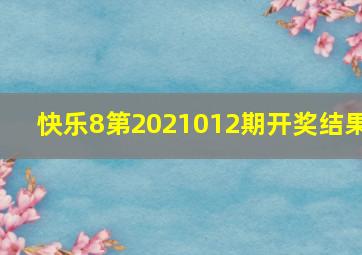 快乐8第2021012期开奖结果